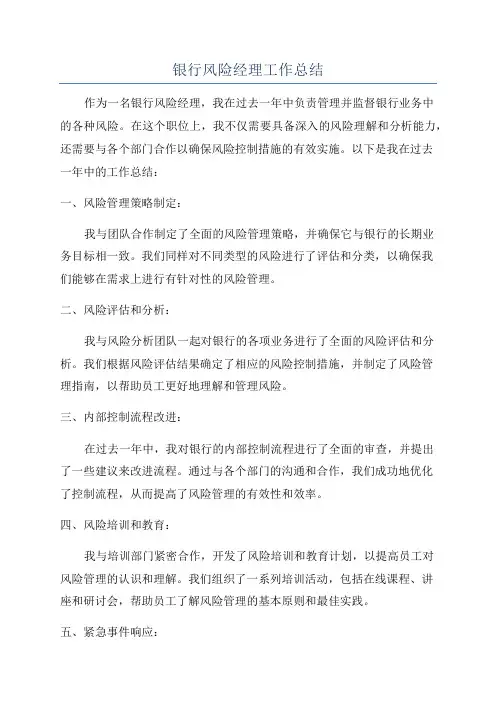 银行风险经理工作总结

作为一名银行风险经理，我在过去一年中负责管理并监督银行业务中的各种风险。在这个职位上，我不仅需要具备深入的风险理解和分析能力，还需要与各个部门合作以确保风险控制措施的有效实施。以下是我在过去一年中的工作总结：

一、风险管理策略制定：

我与团队合作制定了全面的风险管理策略，并确保它与银行的长期业务目标相一致。我们同样对不同类型的风险进行了评估和分类，以确保我们能够在需求上进行有针对性的风险管理。

二、风险评估和分析：

我与风险分析团队一起对银行的各项业务进行了全面的风险评估和分析。我们根据风险评估结果确定了相应的风险控制措施，并制定了风险管理指南，以帮助员工更好地理解和管理风险。

三、内部控制流程改进：

在过去一年中，我对银行的内部控制流程进行了全面的审查，并提出了一些建议来改进流程。通过与各个部门的沟通和合作，我们成功地优化了控制流程，从而提高了风险管理的有效性和效率。

四、风险培训和教育：

我与培训部门紧密合作，开发了风险培训和教育计划，以提高员工对风险管理的认识和理解。我们组织了一系列培训活动，包括在线课程、讲座和研讨会，帮助员工了解风险管理的基本原则和最佳实践。

五、紧急事件响应：